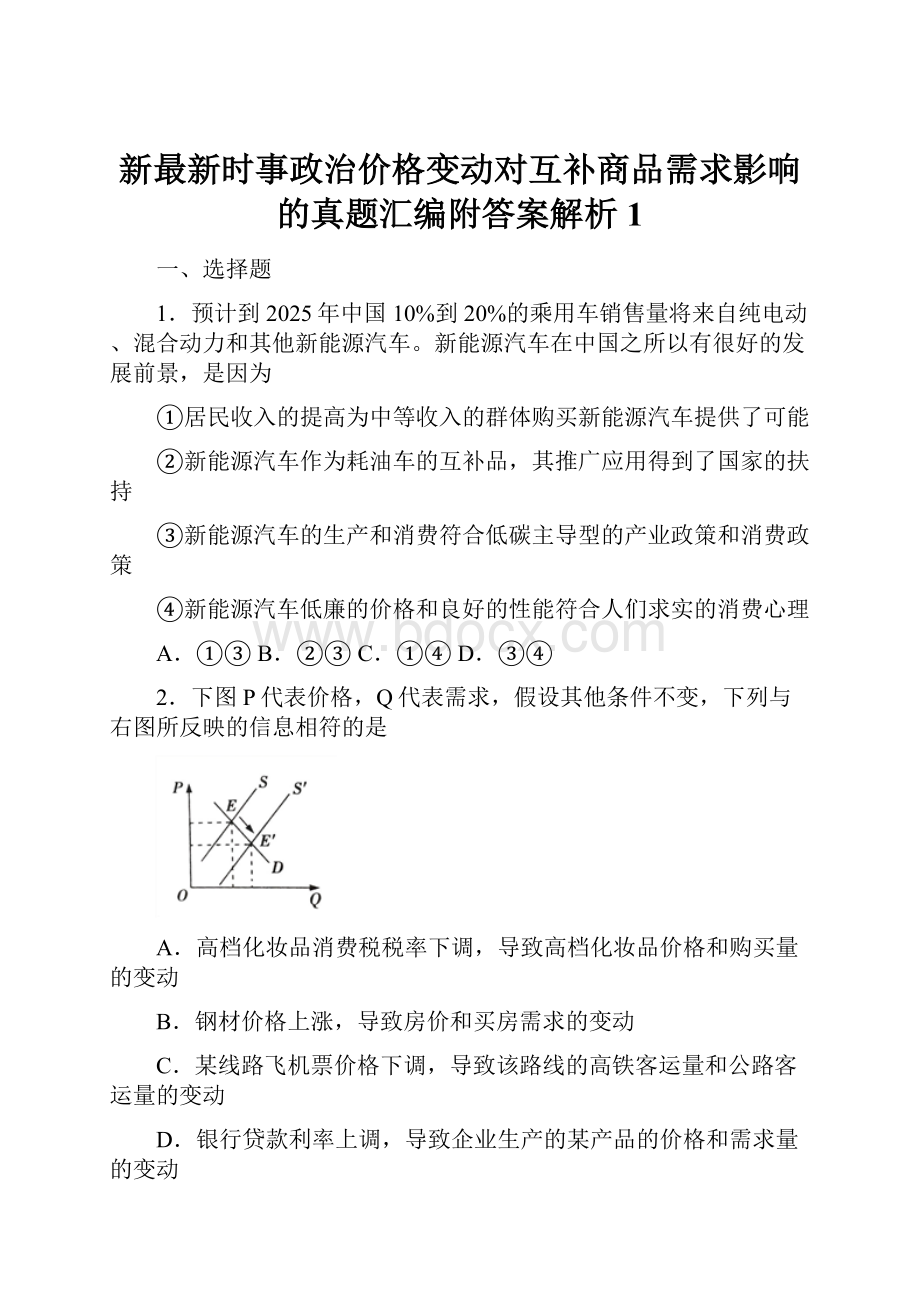 新最新时事政治价格变动对互补商品需求影响的真题汇编附答案解析 1

一、选择题

1．预计到 2025 年中国 10%到 20%的乘用车销售量将来自纯电动、混合动力和其他新能源汽车。新能源汽车在中国之所以有很好的发展前景，是因为

①居民收入的提高为中等收入的群体购买新能源汽车提供了可能

②新能源汽车作为耗油车的互补品，其推广应用得到了国家的扶持

③新能源汽车的生产和消费符合低碳主导型的产业政策和消费政策

④新能源汽车低廉的价格和良好的性能符合人们求实的消费心理

A．①③ B．②③ C．①④ D．③④

www.bdocx.com

2．下图 P 代表价格，Q 代表需求，假设其他条件不变，下列与右图所反映的信息相符的是

P
S
S′
E
E′
D
O
Q

A．高档化妆品消费税税率下调，导致高档化妆品价格和购买量的变动

B．钢材价格上涨，导致房价和买房需求的变动

C．某线路飞机票价格下调，导致该路线的高铁客运量和公路客运量的变动

D．银行贷款利率上调，导致企业生产的某产品的价格和需求量的变动